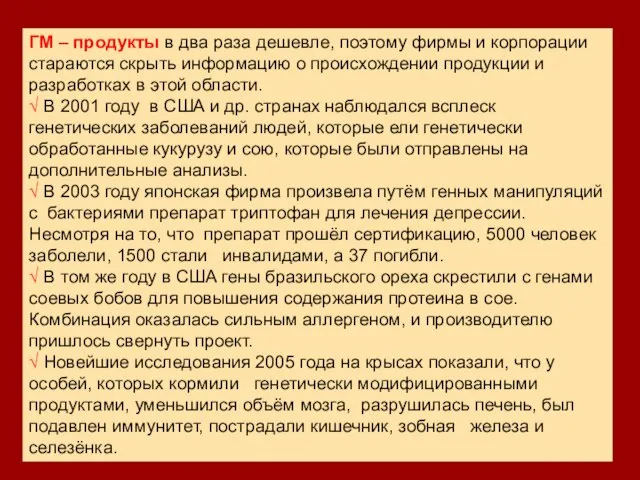 ГМ – продукты в два раза дешевле, поэтому фирмы и корпорации стараются скрыть информацию о происхождении продукции и разработках в этой области.

√ В 2001 году в США и др. странах наблюдался всплеск генетических заболеваний людей, которые ели генетически обработанные кукурузу и сою, которые были отправлены на дополнительные анализы.

√ В 2003 году японская фирма произвела путём генных манипуляций с бактериями препарат триптофан для лечения депрессии. Несмотря на то, что препарат прошёл сертификацию, 5000 человек заболели, 1500 стали инвалидами, а 37 погибли.

√ В том же году в США гены бразильского ореха скрестили с генами соевых бобов для повышения содержания протеина в сое. Комбинация оказалась сильным аллергеном, и производителю пришлось свернуть проект.

√ Новейшие исследования 2005 года на крысах показали, что у особей, которых кормили генетически модифицированными продуктами, уменьшился объём мозга, разрушилась печень, был подавлен иммунитет, пострадали кишечник, зобная железа и селезёнка.